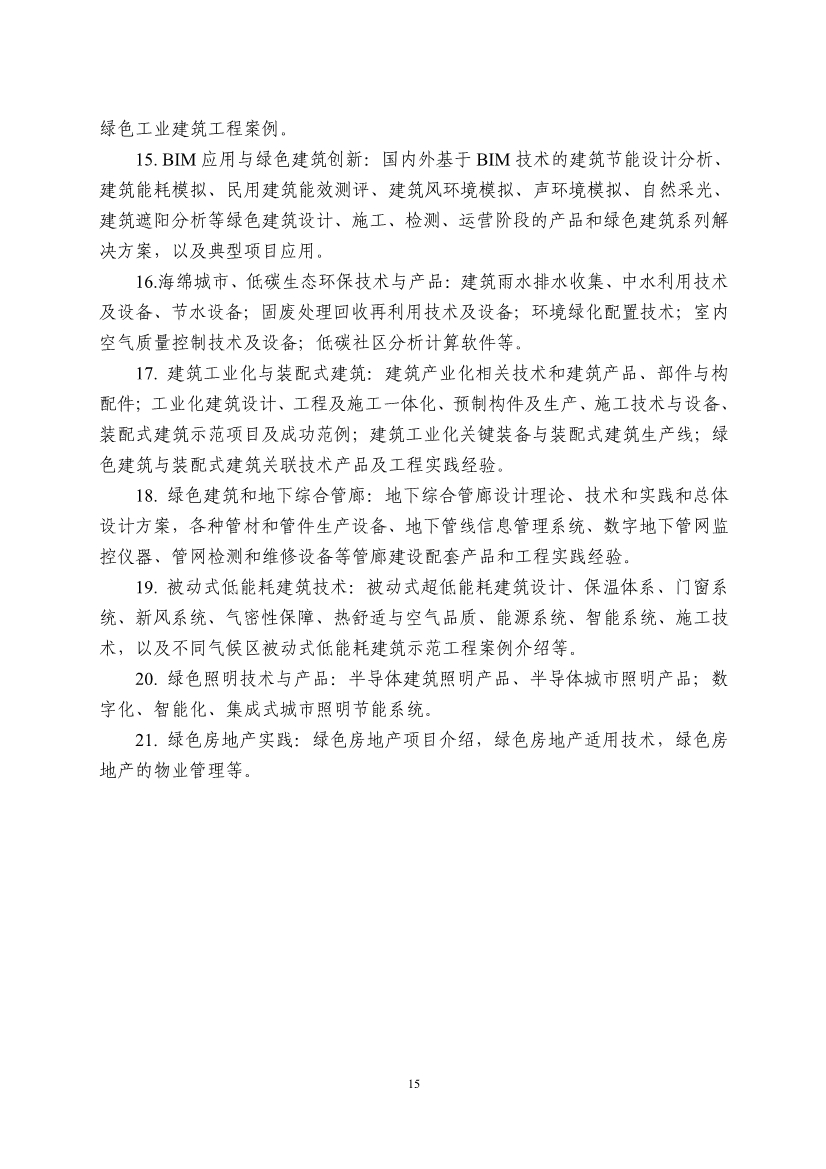 绿色工业建筑工程案例。

15. BIM 应用与绿色建筑创新：国内外基于 BIM 技术的建筑节能设计分析、建筑能耗模拟、民用建筑能效测评、建筑风环境模拟、声环境模拟、自然采光、建筑遮阳分析等绿色建筑设计、施工、检测、运营阶段的产品和绿色建筑系列解决方案，以及典型项目应用。

16.海绵城市、低碳生态环保技术与产品：建筑雨水排水收集、中水利用技术及设备、节水设备；固废处理回收再利用技术及设备；环境绿化配置技术；室内空气质量控制技术及设备；低碳社区分析计算软件等。

17. 建筑工业化与装配式建筑：建筑产业化相关技术和建筑产品、部件与构配件；工业化建筑设计、工程及施工一体化、预制构件及生产、施工技术与设备、装配式建筑示范项目及成功范例；建筑工业化关键装备与装配式建筑生产线；绿色建筑与装配式建筑关联技术产品及工程实践经验。

18. 绿色建筑和地下综合管廊：地下综合管廊设计理论、技术和实践和总体设计方案，各种管材和管件生产设备、地下管线信息管理系统、数字地下管网监控仪器、管网检测和维修设备等管廊建设配套产品和工程实践经验。

19. 被动式低能耗建筑技术：被动式超低能耗建筑设计、保温体系、门窗系统、新风系统、气密性保障、热舒适与空气品质、能源系统、智能系统、施工技术，以及不同气候区被动式低能耗建筑示范工程案例介绍等。

20. 绿色照明技术与产品：半导体建筑照明产品、半导体城市照明产品；数字化、智能化、集成式城市照明节能系统。

21. 绿色房地产实践：绿色房地产项目介绍，绿色房地产适用技术，绿色房地产的物业管理等。

15